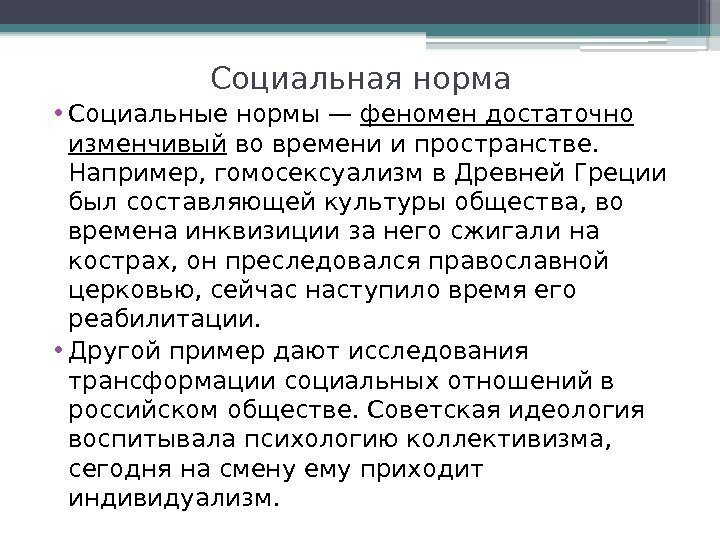 Социальная норма

• Социальные нормы — феномен достаточно изменчивый во времени и пространстве. Например, гомосексуализм в Древней Греции был составляющей культуры общества, во времена инквизиции за него сжигали на кострах, он преследовался православной церковью, сейчас наступило время его реабилитации.
• Другой пример дают исследования трансформации социальных отношений в российском обществе. Советская идеология воспитывала психологию коллективизма, сегодня на смену ему приходит индивидуализм.